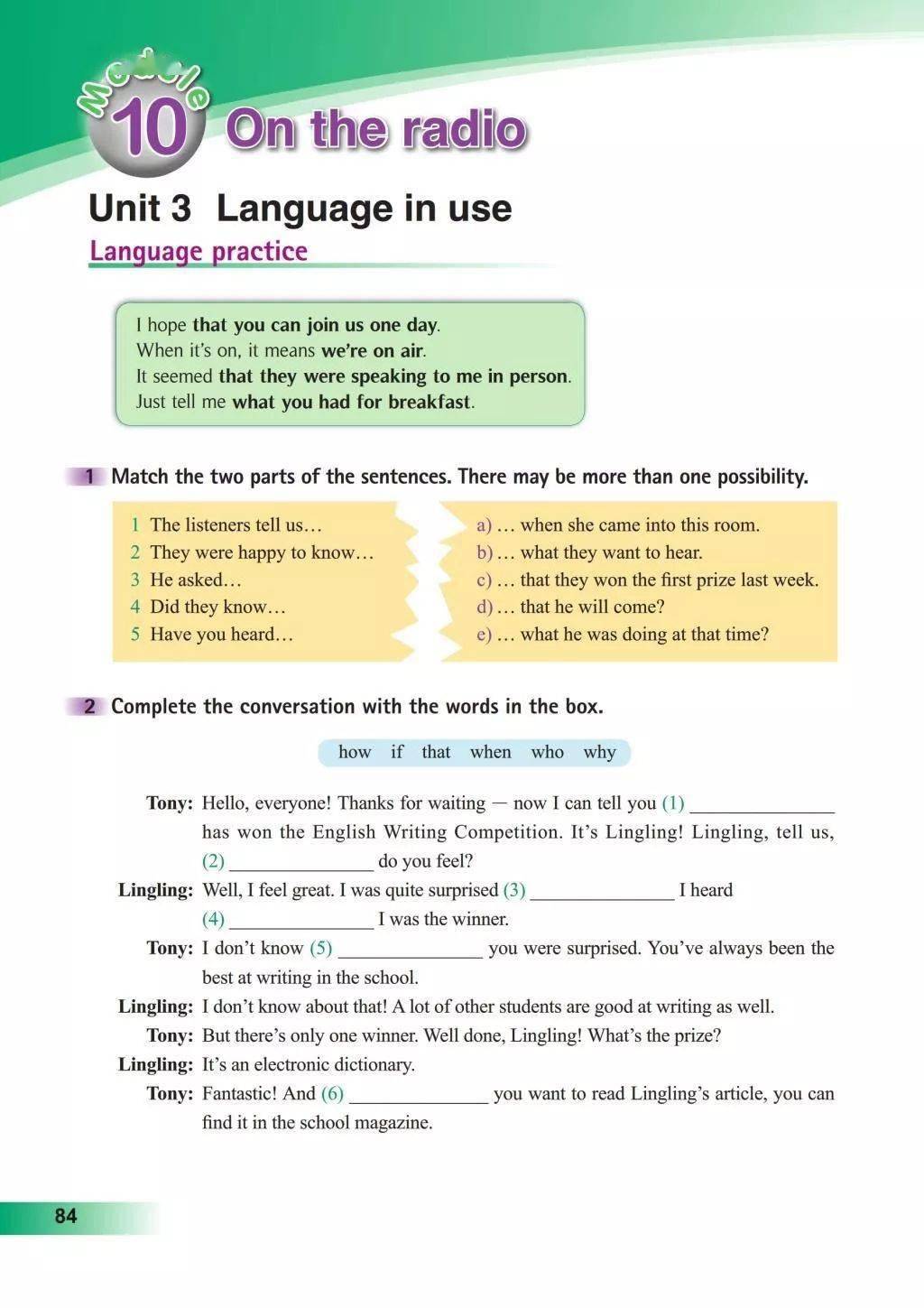 Module 10 On the radio

Unit 3 Language in use

Language practice

I hope that you can join us one day.
When it's on, it means we're on air.
It seemed that they were speaking to me in person.
Just tell me what you had for breakfast.

1 Match the two parts of the sentences. There may be more than one possibility.

1 The listeners tell us…
2 They were happy to know…
3 He asked…
4 Did they know…
5 Have you heard…

a) … when she came into this room.
b) … what they want to hear.
c) … that they won the first prize last week.
d) … that he will come?
e) … what he was doing at that time?

2 Complete the conversation with the words in the box.

how if that when who why

Tony: Hello, everyone! Thanks for waiting — now I can tell you (1) ____ has won the English Writing Competition. It's Lingling! Lingling, tell us, (2) ____ do you feel?

Lingling: Well, I feel great. I was quite surprised (3) ____ I heard (4) ____ I was the winner.

Tony: I don't know (5) ____ you were surprised. You've always been the best at writing in the school.

Lingling: I don't know about that! A lot of other students are good at writing as well.

Tony: But there's only one winner. Well done, Lingling! What's the prize?

Lingling: It's an electronic dictionary.

Tony: Fantastic! And (6) ____ you want to read Lingling's article, you can find it in the school magazine.

84